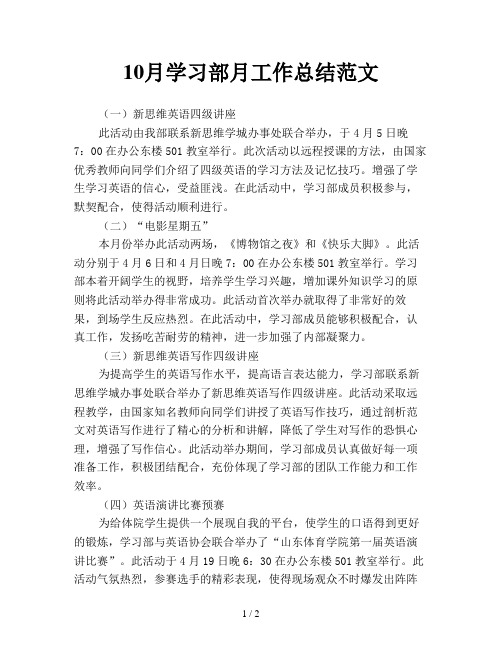 10月学习部月工作总结范文

（一）新思维英语四级讲座

此活动由我部联系新思维学城办事处联合举办，于4月5日晚7：00在办公东楼501教室举行。此次活动以远程授课的方法，由国家优秀教师向同学们介绍了四级英语的学习方法及记忆技巧。增强了学生学习英语的信心，受益匪浅。在此活动中，学习部成员积极参与，默契配合，使得活动顺利进行。

（二）“电影星期五”

本月份举办此活动两场，《博物馆之夜》和《快乐大脚》。此活动分别于4月6日和4月日晚7：00在办公东楼501教室举行。学习部本着开阔学生的视野，培养学生学习兴趣，增加课外知识学习的原则将此活动举办得非常成功。此活动首次举办就取得了非常好的效果，到场学生反应热烈。在此活动中，学习部成员能够积极配合，认真工作，发扬吃苦耐劳的精神，进一步加强了内部凝聚力。

（三）新思维英语写作四级讲座

为提高学生的英语写作水平，提高语言表达能力，学习部联系新思维学城办事处联合举办了新思维英语写作四级讲座。此活动采取远程教学，由国家知名教师向同学们讲授了英语写作技巧，通过剖析范文对英语写作进行了精心的分析和讲解，降低了学生对写作的恐惧心理，增强了写作信心。此活动举办期间，学习部成员认真做好每一项准备工作，积极团结配合，充份体现了学习部的团队工作能力和工作效率。

（四）英语演讲比赛预赛

为给体院学生提供一个展现自我的平台，使学生的口语得到更好的锻炼，学习部与英语协会联合举办了“山东体育学院第一届英语演讲比赛”。此活动于4月19日晚6：30在办公东楼501教室举行。此活动气氛热烈，参赛选手的精彩表现，使得现场观众不时爆发出阵阵

1 / 2